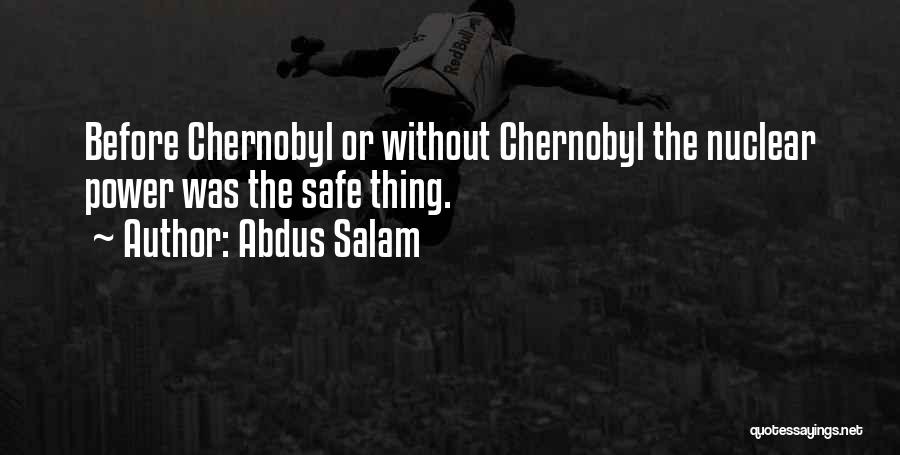 RedBull

Before Chernobyl or without Chernobyl the nuclear power was the safe thing.

~ Author: Abdus Salam

quotessayings.net